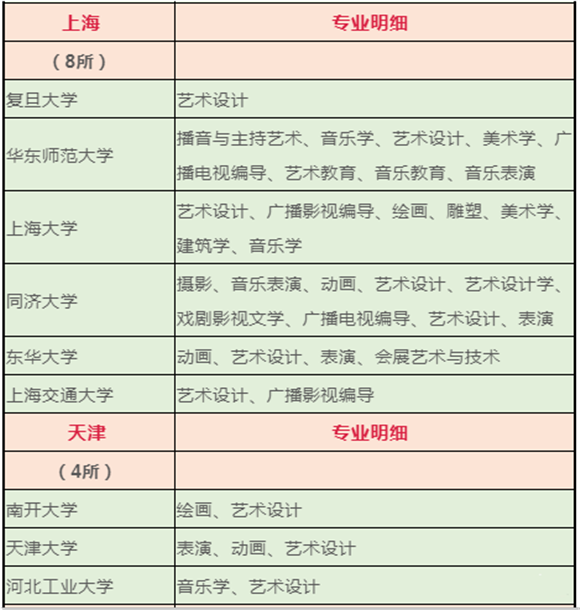 | 上海 | 专业明细 |
|---|---|
| （8所） | |
| 复旦大学 | 艺术设计 |
| 华东师范大学 | 播音与主持艺术、音乐学、艺术设计、美术学、广播电视编导、艺术教育、音乐教育、音乐表演 |
| 上海大学 | 艺术设计、广播影视编导、绘画、雕塑、美术学、建筑学、音乐学 |
| 同济大学 | 摄影、音乐表演、动画、艺术设计、艺术设计学、戏剧影视文学、广播电视编导、艺术设计、表演 |
| 东华大学 | 动画、艺术设计、表演、会展艺术与技术 |
| 上海交通大学 | 艺术设计、广播影视编导 |
| 天津 | 专业明细 |
| （4所） | |
| 南开大学 | 绘画、艺术设计 |
| 天津大学 | 表演、动画、艺术设计 |
| 河北工业大学 | 音乐学、艺术设计 |